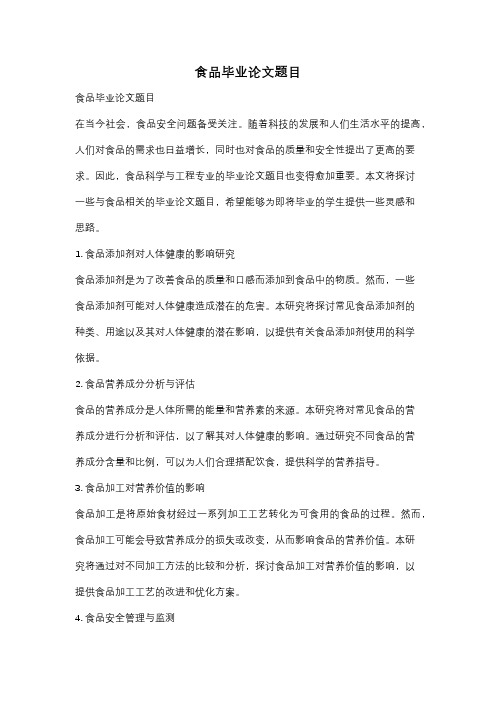 食品毕业论文题目

食品毕业论文题目

在当今社会，食品安全问题备受关注。随着科技的发展和人们生活水平的提高，人们对食品的需求也日益增长，同时也对食品的质量和安全性提出了更高的要求。因此，食品科学与工程专业的毕业论文题目也变得愈加重要。本文将探讨一些与食品相关的毕业论文题目，希望能够为即将毕业的学生提供一些灵感和思路。

1. 食品添加剂对人体健康的影响研究

食品添加剂是为了改善食品的质量和口感而添加到食品中的物质。然而，一些食品添加剂可能对人体健康造成潜在的危害。本研究将探讨常见食品添加剂的种类、用途以及其对人体健康的潜在影响，以提供有关食品添加剂使用的科学依据。

2. 食品营养成分分析与评估

食品的营养成分是人体所需的能量和营养素的来源。本研究将对常见食品的营养成分进行分析和评估，以了解其对人体健康的影响。通过研究不同食品的营养成分含量和比例，可以为人们合理搭配饮食，提供科学的营养指导。

3. 食品加工对营养价值的影响

食品加工是将原始食材经过一系列加工工艺转化为可食用的食品的过程。然而，食品加工可能会导致营养成分的损失或改变，从而影响食品的营养价值。本研究将通过对不同加工方法的比较和分析，探讨食品加工对营养价值的影响，以提供食品加工工艺的改进和优化方案。

4. 食品安全管理与监测